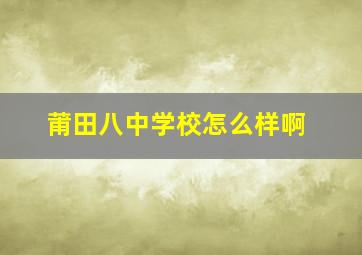 莆田八中学校怎么样啊